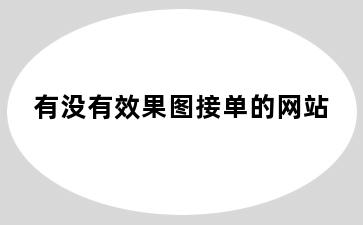 有没有效果图接单的网站